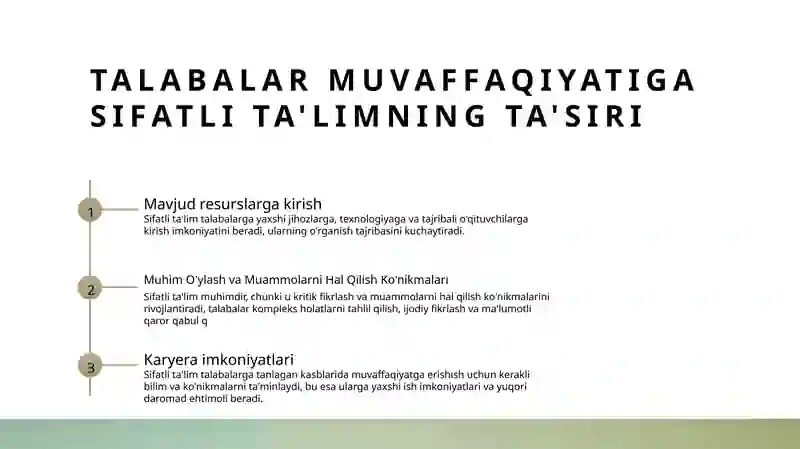 TALABALAR MUVAFFAQIYATIGA SIFATLI TA'LIMNING TA'SIRI

1

Mavjud resurslarga kirish

Sifatli ta'lim talabalarga yaxshi jihozlarga, texnologiyaga va tajribali o'qituvchilarga kirish imkoniyatini beradi, ularning o'rganish tajribasini kuchaytiradi.

2

Muhim O'ylash va Muammolarni Hal Qilish Ko'nikmalari

Sifatli ta'lim muhimdir, chunki u kritik fikrlash va muammolarni hal qilish ko'nikmalarini rivojlantiradi, talabalar kompleks holatlarni tahlil qilish, ijodiy fikrlash va ma'lumotli qaror qabul q

3

Karyera imkoniyatlari

Sifatli ta'lim talabalarga tanlagan kasblarida muvaffaqiyatga erishish uchun kerakli bilim va ko'nikmalarni ta'minlaydi, bu esa ularga yaxshi ish imkoniyatlari va yuqori daromad ehtimoli beradi.